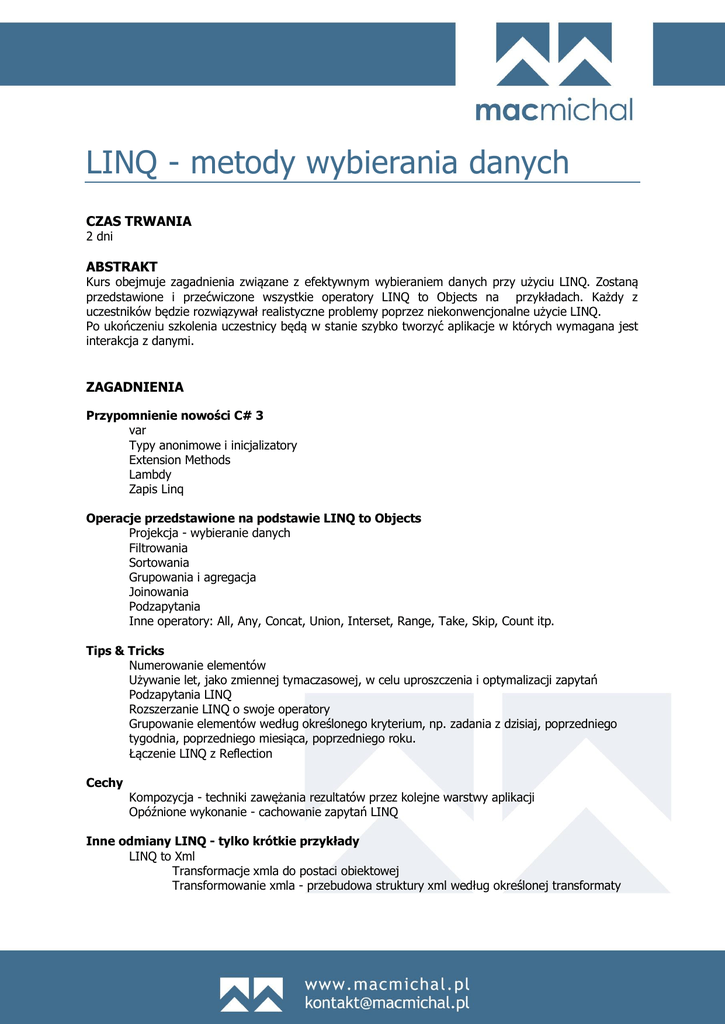 macmichal

LINQ - metody wybierania danych

CZAS TRWANIA
2 dni

ABSTRAKT
Kurs obejmuje zagadnienia związane z efektywnym wybieraniem danych przy użyciu LINQ. Zostaną przedstawione i przećwiczone wszystkie operatory LINQ to Objects na przykładach. Każdy z uczestników będzie rozwiązywał realistyczne problemy poprzez niekonwencjonalne użycie LINQ.
Po ukończeniu szkolenia uczestnicy będą w stanie szybko tworzyć aplikacje w których wymagana jest interakcja z danymi.

ZAGADNIENIA

Przypomnienie nowości C# 3
var
Typy anonimowe i inicjalizatory
Extension Methods
Lambdy
Zapis Linq

Operacje przedstawione na podstawie LINQ to Objects
Projekcja - wybieranie danych
Filtrowania
Sortowania
Grupowania i agregacja
Joinowania
Podzapytania
Inne operatory: All, Any, Concat, Union, Interset, Range, Take, Skip, Count itp.

Tips & Tricks
Numerowanie elementów
Używanie let, jako zmiennej tymaczasowej, w celu uproszczenia i optymalizacji zapytań
Podzapytania LINQ
Rozszerzanie LINQ o swoje operatory
Grupowanie elementów według określonego kryterium, np. zadania z dzisiaj, poprzedniego tygodnia, poprzedniego miesiąca, poprzedniego roku.
Łączenie LINQ z Reflection

Cechy
Kompozycja - techniki zawężania rezultatów przez kolejne warstwy aplikacji
Opóźnione wykonanie - cachowanie zapytań LINQ

Inne odmiany LINQ - tylko krótkie przykłady
LINQ to Xml
Transformacje xmla do postaci obiektowej
Transformowanie xmla - przebudowa struktury xml według określonej transformaty

www.macmichal.pl
kontakt@macmichal.pl